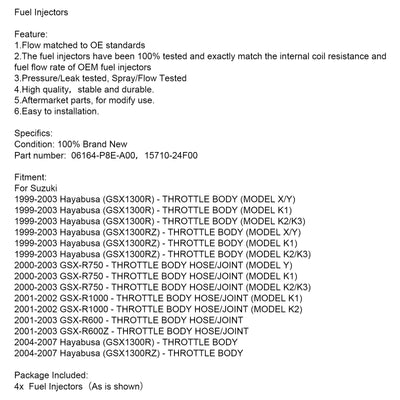 Fuel Injectors

Feature:
1.Flow matched to OE standards
2.The fuel injectors have been 100% tested and exactly match the internal coil resistance and fuel flow rate of OEM fuel injectors
3.Pressure/Leak tested, Spray/Flow Tested
4.High quality, stable and durable.
5.Aftermarket parts, for modify use.
6.Easy to installation.

Specifics:
Condition: 100% Brand New
Part number: 06164-P8E-A00, 15710-24F00

Fitment:
For Suzuki
1999-2003 Hayabusa (GSX1300R) - THROTTLE BODY (MODEL X/Y)
1999-2003 Hayabusa (GSX1300R) - THROTTLE BODY (MODEL K1)
1999-2003 Hayabusa (GSX1300R) - THROTTLE BODY (MODEL K2/K3)
1999-2003 Hayabusa (GSX1300RZ) - THROTTLE BODY (MODEL X/Y)
1999-2003 Hayabusa (GSX1300RZ) - THROTTLE BODY (MODEL K1)
1999-2003 Hayabusa (GSX1300RZ) - THROTTLE BODY (MODEL K2/K3)
2000-2003 GSX-R750 - THROTTLE BODY HOSE/JOINT (MODEL Y)
2000-2003 GSX-R750 - THROTTLE BODY HOSE/JOINT (MODEL K1)
2000-2003 GSX-R750 - THROTTLE BODY HOSE/JOINT (MODEL K2/K3)
2001-2002 GSX-R1000 - THROTTLE BODY HOSE/JOINT (MODEL K1)
2001-2002 GSX-R1000 - THROTTLE BODY HOSE/JOINT (MODEL K2)
2001-2003 GSX-R600 - THROTTLE BODY HOSE/JOINT
2001-2003 GSX-R600Z - THROTTLE BODY HOSE/JOINT
2004-2007 Hayabusa (GSX1300R) - THROTTLE BODY
2004-2007 Hayabusa (GSX1300RZ) - THROTTLE BODY

Package Included:
4x Fuel Injectors (As is shown)